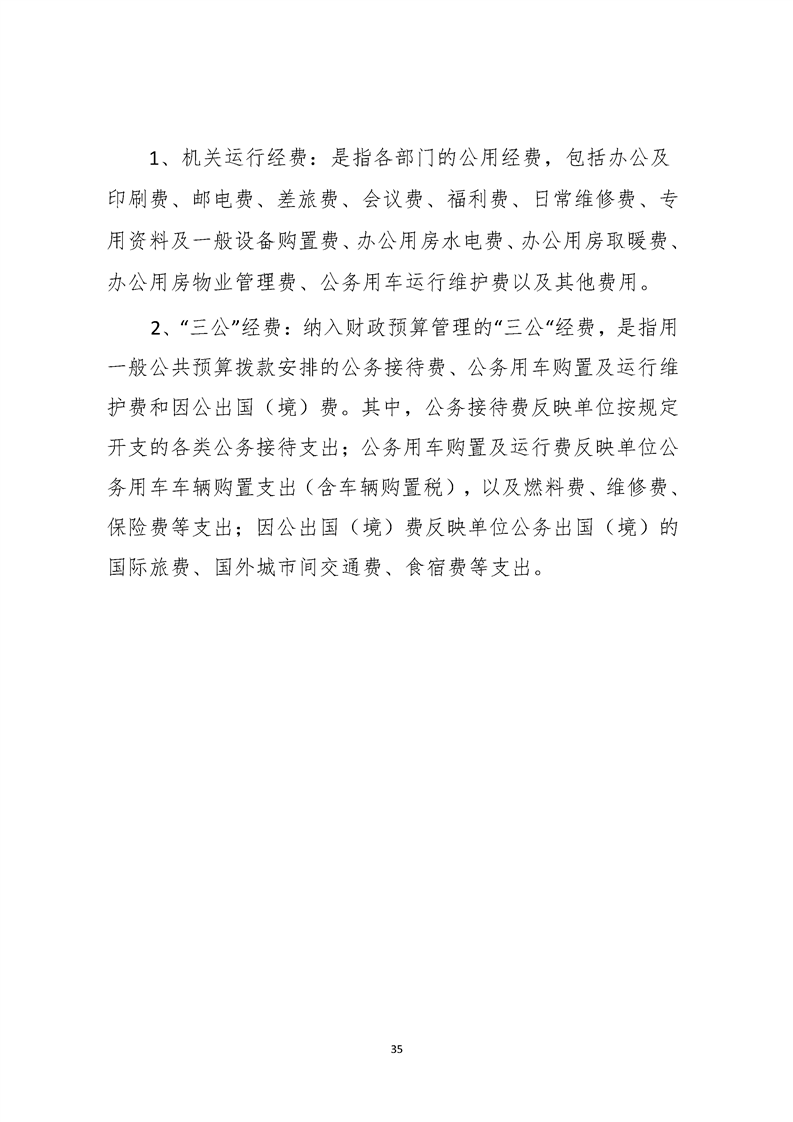 1、机关运行经费：是指各部门的公用经费，包括办公及印刷费、邮电费、差旅费、会议费、福利费、日常维修费、专用资料及一般设备购置费、办公用房水电费、办公用房取暖费、办公用房物业管理费、公务用车运行维护费以及其他费用。

2、“三公”经费：纳入财政预算管理的“三公“经费，是指用一般公共预算拨款安排的公务接待费、公务用车购置及运行维护费和因公出国（境）费。其中，公务接待费反映单位按规定开支的各类公务接待支出；公务用车购置及运行费反映单位公务用车车辆购置支出（含车辆购置税），以及燃料费、维修费、保险费等支出；因公出国（境）费反映单位公务出国（境）的国际旅费、国外城市间交通费、食宿费等支出。

35